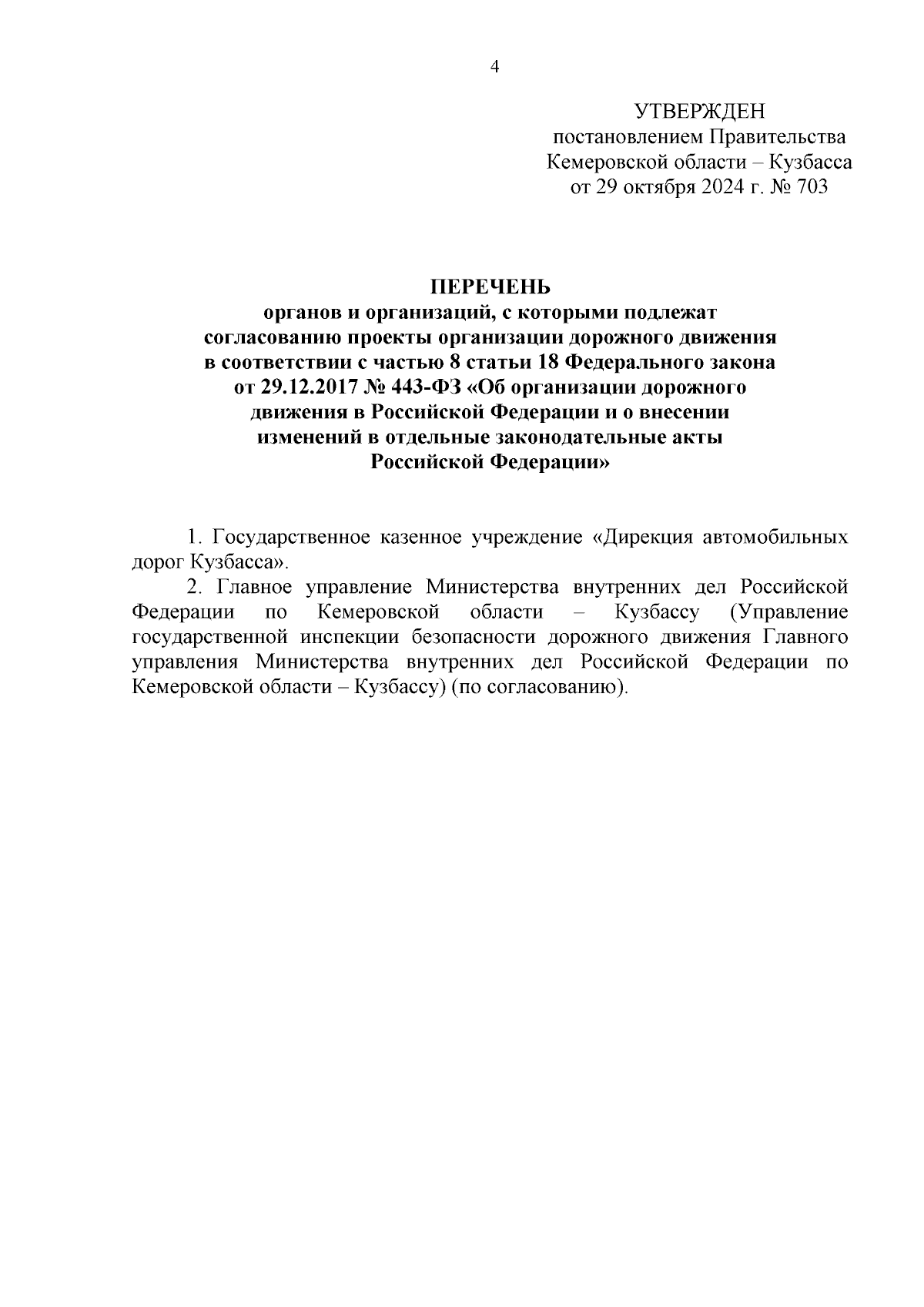 4

УТВЕРЖДЕН
постановлением Правительства
Кемеровской области – Кузбасса
от 29 октября 2024 г. № 703

ПЕРЕЧЕНЬ
органов и организаций, с которыми подлежат согласованию проекты организации дорожного движения в соответствии с частью 8 статьи 18 Федерального закона от 29.12.2017 № 443-ФЗ «Об организации дорожного движения в Российской Федерации и о внесении изменений в отдельные законодательные акты Российской Федерации»

1. Государственное казенное учреждение «Дирекция автомобильных дорог Кузбасса».

2. Главное управление Министерства внутренних дел Российской Федерации по Кемеровской области – Кузбассу (Управление государственной инспекции безопасности дорожного движения Главного управления Министерства внутренних дел Российской Федерации по Кемеровской области – Кузбассу) (по согласованию).